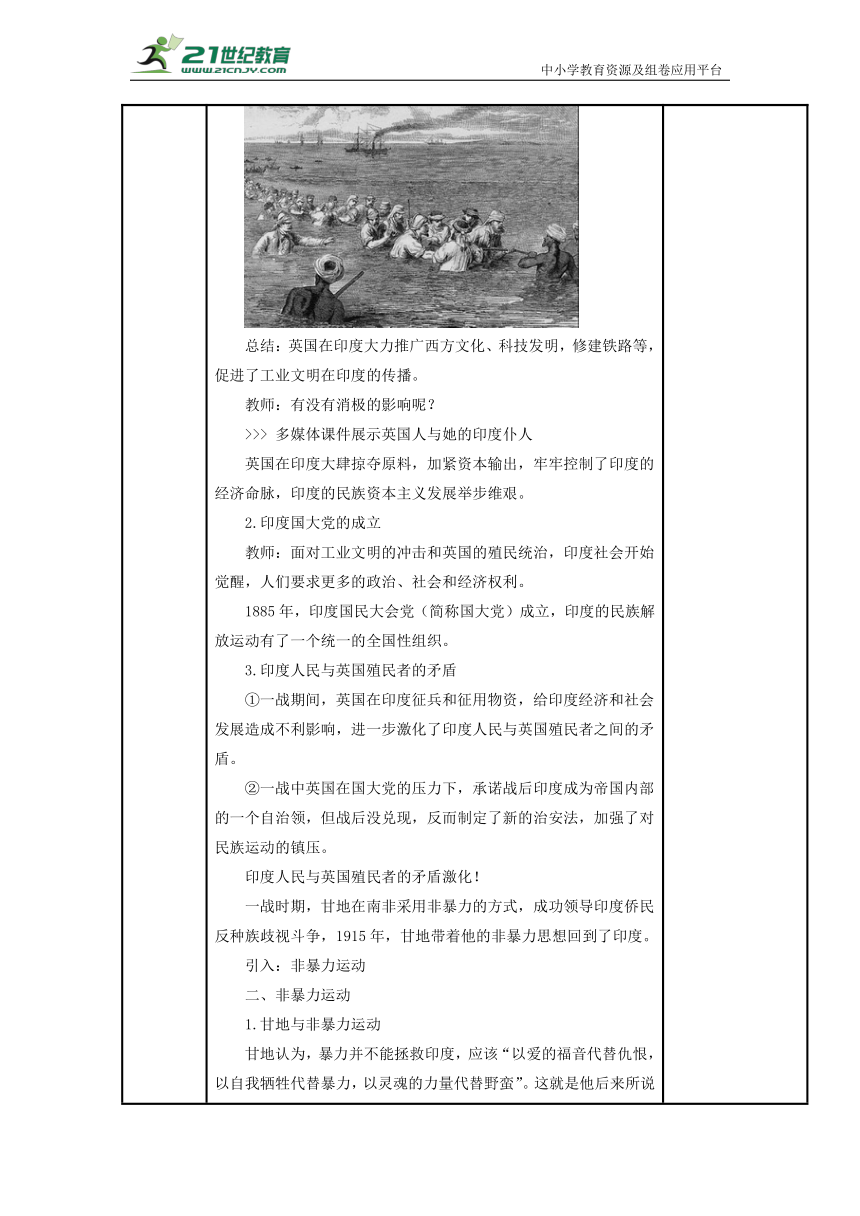 21世纪教育
www.21cnjy.com

中小学教育资源及组卷应用平台

总结：英国在印度大力推广西方文化、科技发明，修建铁路等，促进了工业文明在印度的传播。

教师：有没有消极的影响呢？

>>> 多媒体课件展示英国人与她的印度仆人

英国在印度大肆掠夺原料，加紧资本输出，牢牢控制了印度的经济命脉，印度的民族资本主义发展举步维艰。

2.印度国大党的成立

教师：面对工业文明的冲击和英国的殖民统治，印度社会开始觉醒，人们要求更多的政治、社会和经济权利。

1885年，印度国民大会党（简称国大党）成立，印度的民族解放运动有了一个统一的全国性组织。

3.印度人民与英国殖民者的矛盾

①一战期间，英国在印度征兵和征用物资，给印度经济和社会发展造成不利影响，进一步激化了印度人民与英国殖民者之间的矛盾。

②一战中英国在国大党的压力下，承诺战后印度成为帝国内部的一个自治领，但战后没兑现，反而制定了新的治安法，加强了对民族运动的镇压。

印度人民与英国殖民者的矛盾激化！

一战时期，甘地在南非采用非暴力的方式，成功领导印度侨民反种族歧视斗争，1915年，甘地带着他的非暴力思想回到了印度。

引入：非暴力运动

二、非暴力运动

1.甘地与非暴力运动

甘地认为，暴力并不能拯救印度，应该“以爱的福音代替仇恨，以自我牺牲代替暴力，以灵魂的力量代替野蛮”。这就是他后来所说